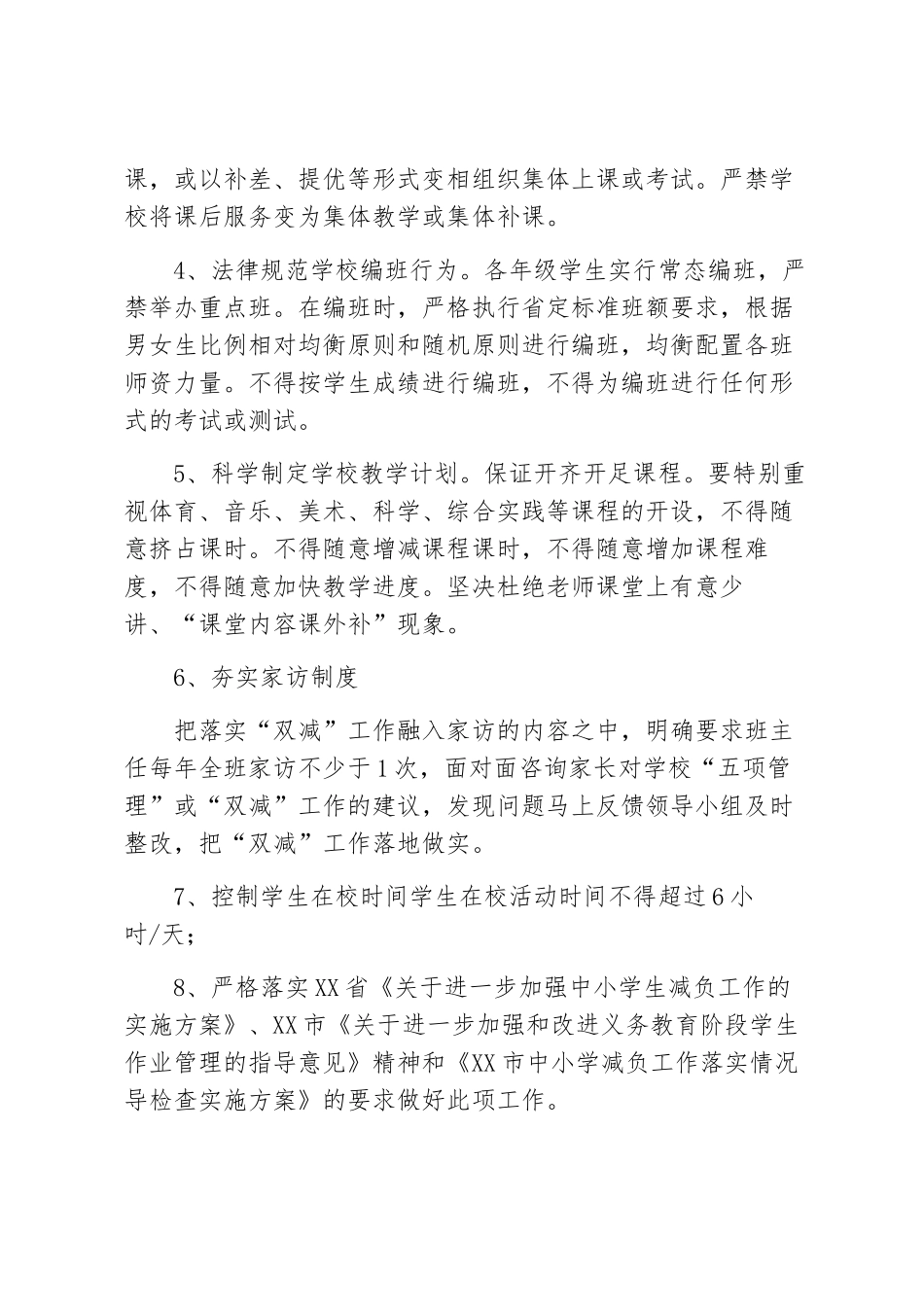 课，或以补差、提优等形式变相组织集体上课或考试。严禁学校将课后服务变为集体教学或集体补课。

4、法律规范学校编班行为。各年级学生实行常态编班，严禁举办重点班。在编班时，严格执行省定标准班额要求，根据男女生比例相对均衡原则和随机原则进行编班，均衡配置各班师资力量。不得按学生成绩进行编班，不得为编班进行任何形式的考试或测试。

5、科学制定学校教学计划。保证开齐开足课程。要特别重视体育、音乐、美术、科学、综合实践等课程的开设，不得随意挤占课时。不得随意增减课程课时，不得随意增加课程难度，不得随意加快教学进度。坚决杜绝老师课堂上有意少讲、“课堂内容课外补”现象。

6、夯实家访制度

把落实“双减”工作融入家访的内容之中，明确要求班主任每年全班家访不少于1次，面对面咨询家长对学校“五项管理”或“双减”工作的建议，发现问题马上反馈领导小组及时整改，把“双减”工作落地做实。

7、控制学生在校时间学生在校活动时间不得超过6小时/天；

8、严格落实XX省《关于进一步加强中小学生减负工作的实施方案》、XX市《关于进一步加强和改进义务教育阶段学生作业管理的指导意见》精神和《XX市中小学减负工作落实情况导检查实施方案》的要求做好此项工作。